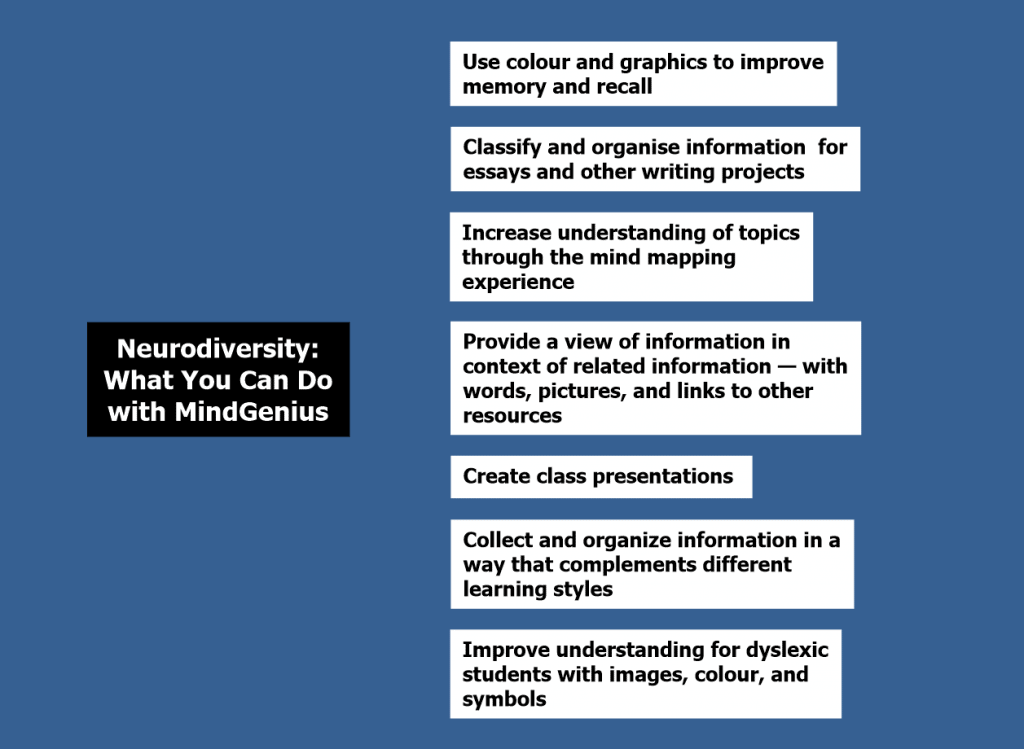 Neurodiversity: What You Can Do with MindGenius

Use colour and graphics to improve memory and recall

Classify and organise information for essays and other writing projects

Increase understanding of topics through the mind mapping experience

Provide a view of information in context of related information — with words, pictures, and links to other resources

Create class presentations

Collect and organize information in a way that complements different learning styles

Improve understanding for dyslexic students with images, colour, and symbols